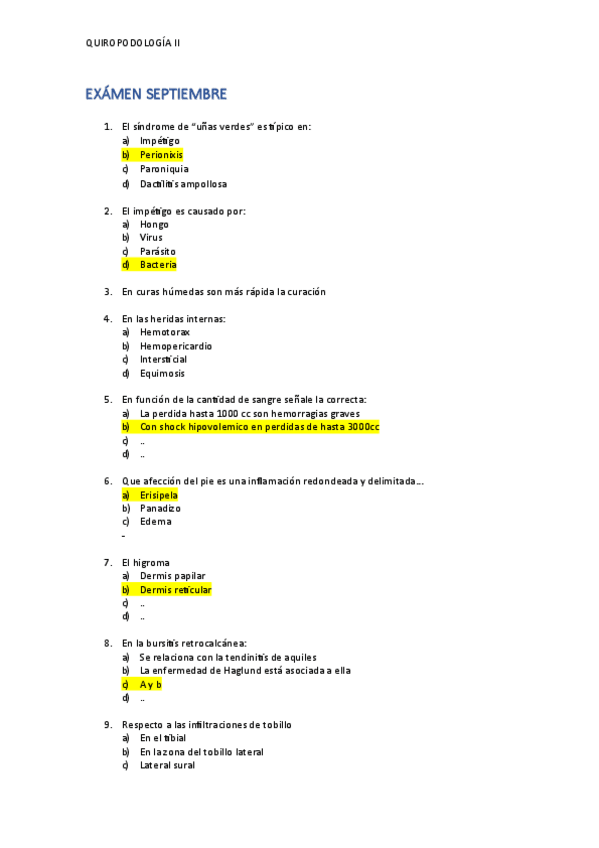 QUIROPODOLOGÍA II

EXÁMEN SEPTIEMBRE

1. El síndrome de "uñas verdes" es típico en:
a) Impétigo
b) Perionixis
c) Paroniquia
d) Dactilitis ampollosa

2. El impétigo es causado por:
a) Hongo
b) Virus
c) Parásito
d) Bacteria

3. En curas húmedas son más rápida la curación

4. En las heridas internas:
a) Hemotorax
b) Hemopericardio
c) Intersticial
d) Equimosis

5. En función de la cantidad de sangre señale la correcta:
a) La perdida hasta 1000 cc son hemorragias graves
b) Con shock hipovolemico en perdidas de hasta 3000cc
c) ..
d) ..

6. Que afección del pie es una inflamación redondeada y delimitada...
a) Erisipela
b) Panadizo
c) Edema
-

7. El higroma
a) Dermis papilar
b) Dermis reticular
c) ..
d) ..

8. En la bursitis retrocalcánea:
a) Se relaciona con la tendinitis de aquiles
b) La enfermedad de Haglund está asociada a ella
c) A y b
d) ..

9. Respecto a las infiltraciones de tobillo
a) En el tibial
b) En la zona del tobillo lateral
c) Lateral sural